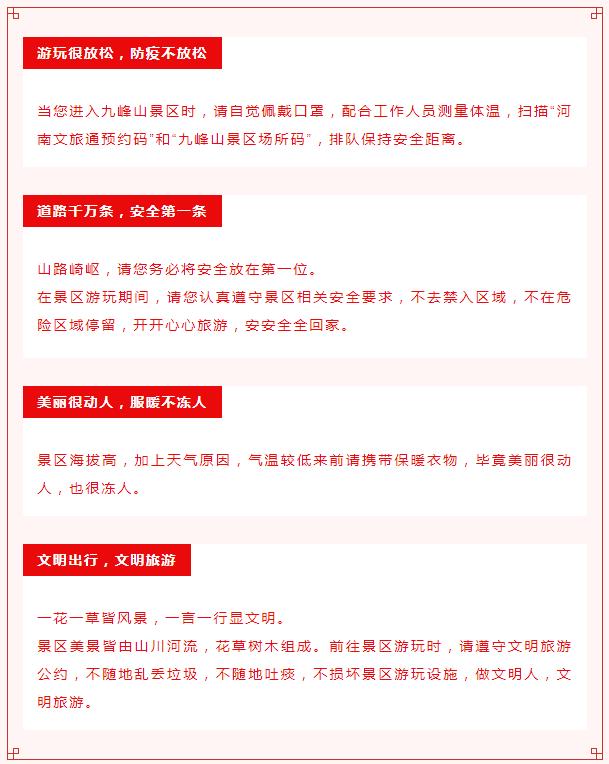 游玩很放松，防疫不放松

当您进入九峰山景区时，请自觉佩戴口罩，配合工作人员测量体温，扫描“河南文旅通预约码”和“九峰山景区场所码”，排队保持安全距离。

道路千万条，安全第一条

山路崎岖，请您务必将安全放在第一位。
在景区游玩期间，请您认真遵守景区相关安全要求，不去禁入区域，不在危险区域停留，开开心心旅游，安安全全回家。

美丽很动人，服暖不冻人

景区海拔高，加上天气原因，气温较低来前请携带保暖衣物，毕竟美丽很动人，也很冻人。

文明出行，文明旅游

一花一草皆风景，一言一行显文明。
景区美景皆由山川河流，花草树木组成。前往景区游玩时，请遵守文明旅游公约，不随地乱丢垃圾，不随地吐痰，不损坏景区游玩设施，做文明人，文明旅游。